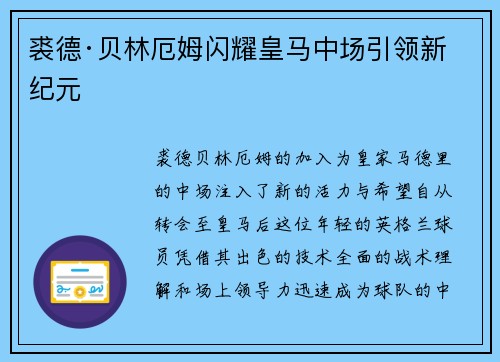 裘德·贝林厄姆闪耀皇马中场引领新纪元

裘德贝林厄姆的加入为皇家马德里的中场注入了新的活力与希望自从转会至皇马后这位年轻的英格兰球员凭借其出色的技术全面的战术理解和场上领导力迅速成为球队的中